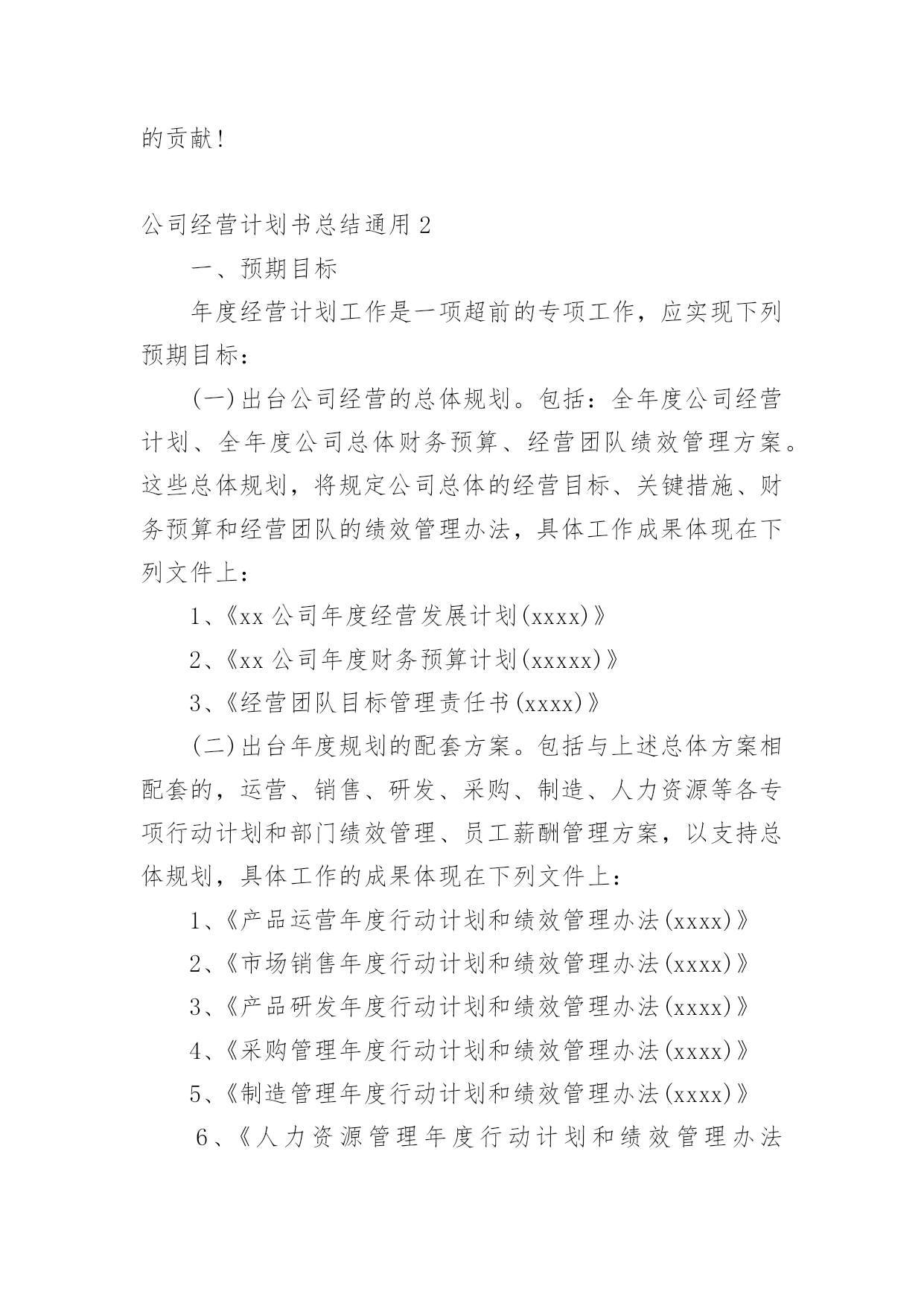 的贡献!

公司经营计划书总结通用 2

一、预期目标

年度经营计划工作是一项超前的专项工作，应实现下列预期目标：

(一)出台公司经营的总体规划。包括：全年度公司经营计划、全年度公司总体财务预算、经营团队绩效管理方案。这些总体规划，将规定公司总体的经营目标、关键措施、财务预算和经营团队的绩效管理办法，具体工作成果体现在下列文件上：

1、《xx 公司年度经营发展计划(xxxx)》

2、《xx 公司年度财务预算计划(xxxxx)》

3、《经营团队目标管理责任书(xxxx)》

(二)出台年度规划的配套方案。包括与上述总体方案相配套的，运营、销售、研发、采购、制造、人力资源等各专项行动计划和部门绩效管理、员工薪酬管理方案，以支持总体规划，具体工作的成果体现在下列文件上：

1、《产品运营年度行动计划和绩效管理办法(xxxx)》

2、《市场销售年度行动计划和绩效管理办法(xxxx)》

3、《产品研发年度行动计划和绩效管理办法(xxxx)》

4、《采购管理年度行动计划和绩效管理办法(xxxx)》

5、《制造管理年度行动计划和绩效管理办法(xxxx)》

6、《人力资源管理年度行动计划和绩效管理办法